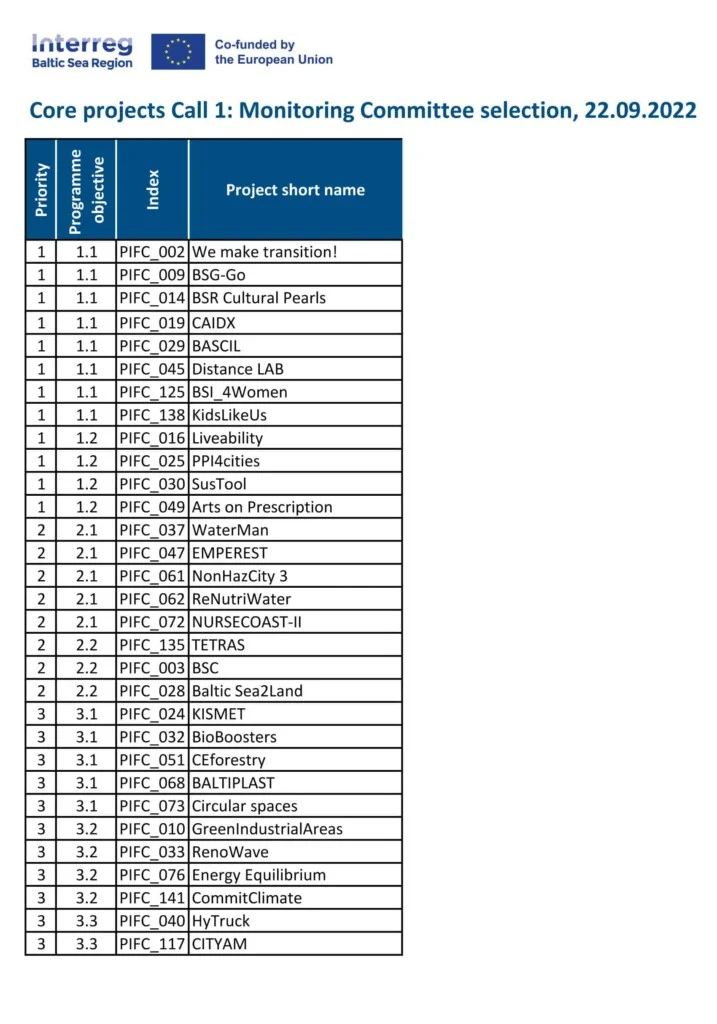 Interreg
Baltic Sea Region

Co-funded by the European Union

Core projects Call 1: Monitoring Committee selection, 22.09.2022

| Priority | Programme objective | Index | Project short name |
|---|---|---|---|
| 1 | 1.1 | PIFC_002 | We make transition! |
| 1 | 1.1 | PIFC_009 | BSG-Go |
| 1 | 1.1 | PIFC_014 | BSR Cultural Pearls |
| 1 | 1.1 | PIFC_019 | CAIDX |
| 1 | 1.1 | PIFC_029 | BASCIL |
| 1 | 1.1 | PIFC_045 | Distance LAB |
| 1 | 1.1 | PIFC_125 | BSI_4Women |
| 1 | 1.1 | PIFC_138 | KidsLikeUs |
| 1 | 1.2 | PIFC_016 | Liveability |
| 1 | 1.2 | PIFC_025 | PPI4cities |
| 1 | 1.2 | PIFC_030 | SusTool |
| 1 | 1.2 | PIFC_049 | Arts on Prescription |
| 2 | 2.1 | PIFC_037 | WaterMan |
| 2 | 2.1 | PIFC_047 | EMPEREST |
| 2 | 2.1 | PIFC_061 | NonHazCity 3 |
| 2 | 2.1 | PIFC_062 | ReNutriWater |
| 2 | 2.1 | PIFC_072 | NURSECOAST-II |
| 2 | 2.2 | PIFC_135 | TETRAS |
| 2 | 2.2 | PIFC_003 | BSC |
| 2 | 2.2 | PIFC_028 | Baltic Sea2Land |
| 3 | 3.1 | PIFC_024 | KISMET |
| 3 | 3.1 | PIFC_032 | BioBoosters |
| 3 | 3.1 | PIFC_051 | CEforestry |
| 3 | 3.1 | PIFC_068 | BALTIPLAST |
| 3 | 3.1 | PIFC_073 | Circular spaces |
| 3 | 3.2 | PIFC_010 | GreenIndustrialAreas |
| 3 | 3.2 | PIFC_033 | RenoWave |
| 3 | 3.2 | PIFC_076 | Energy Equilibrium |
| 3 | 3.2 | PIFC_141 | CommitClimate |
| 3 | 3.3 | PIFC_040 | HyTruck |
| 3 | 3.3 | PIFC_117 | CITYAM |